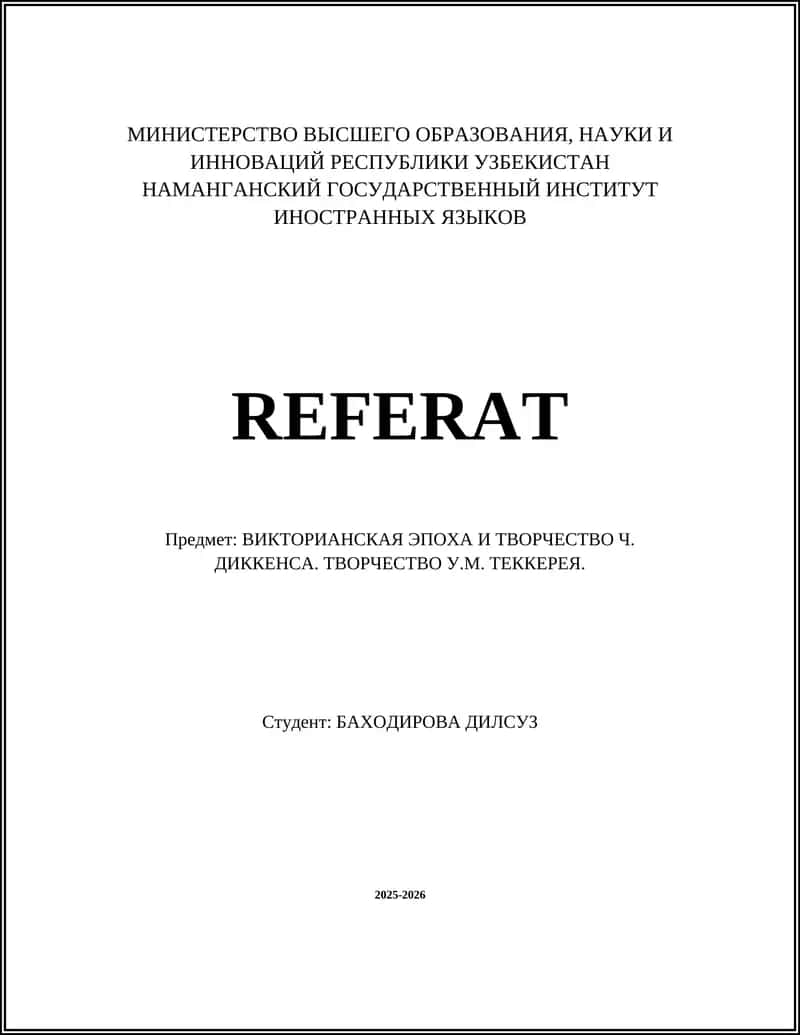 МИНИСТЕРСТВО ВЫСШЕГО ОБРАЗОВАНИЯ, НАУКИ И ИННОВАЦИЙ РЕСПУБЛИКИ УЗБЕКИСТАН НАМАНГАНСКИЙ ГОСУДАРСТВЕННЫЙ ИНСТИТУТ ИНОСТРАННЫХ ЯЗЫКОВ

REFERAT

Предмет: ВИКТОРИАНСКАЯ ЭПОХА И ТВОРЧЕСТВО Ч. ДИККЕНСА. ТВОРЧЕСТВО У.М. ТЕККЕРЕЯ.

Студент: БАХОДИРОВА ДИЛСУЗ

2025-2026